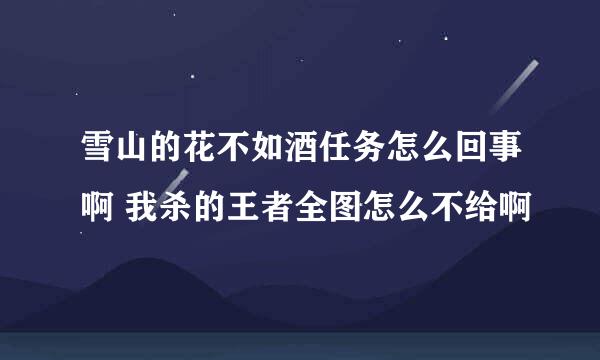 雪山的花不如酒任务怎么回事啊 我杀的王者全图怎么不给啊